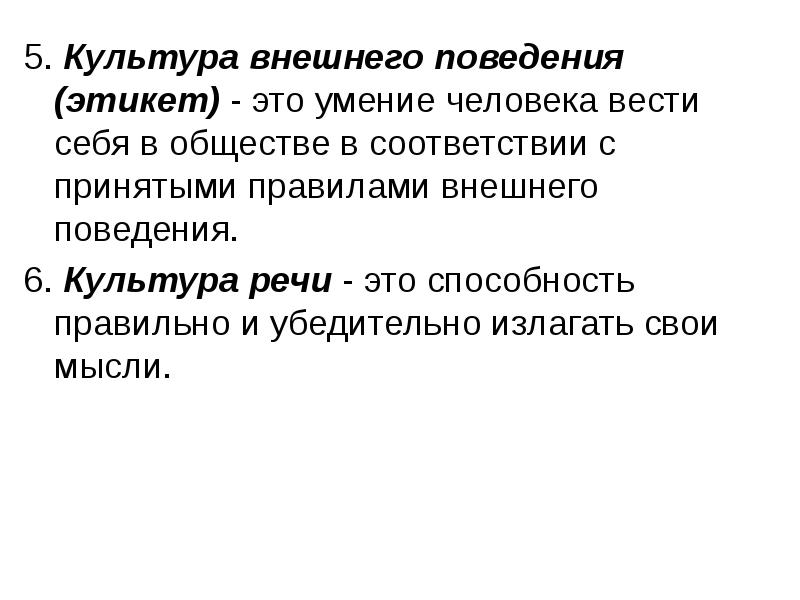 5. Культура внешнего поведения (этикет) - это умение человека вести себя в обществе в соответствии с принятыми правилами внешнего поведения.

6. Культура речи - это способность правильно и убедительно излагать свои мысли.